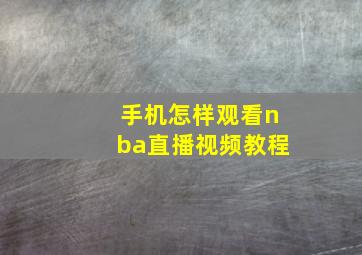 手机怎样观看nba直播视频教程